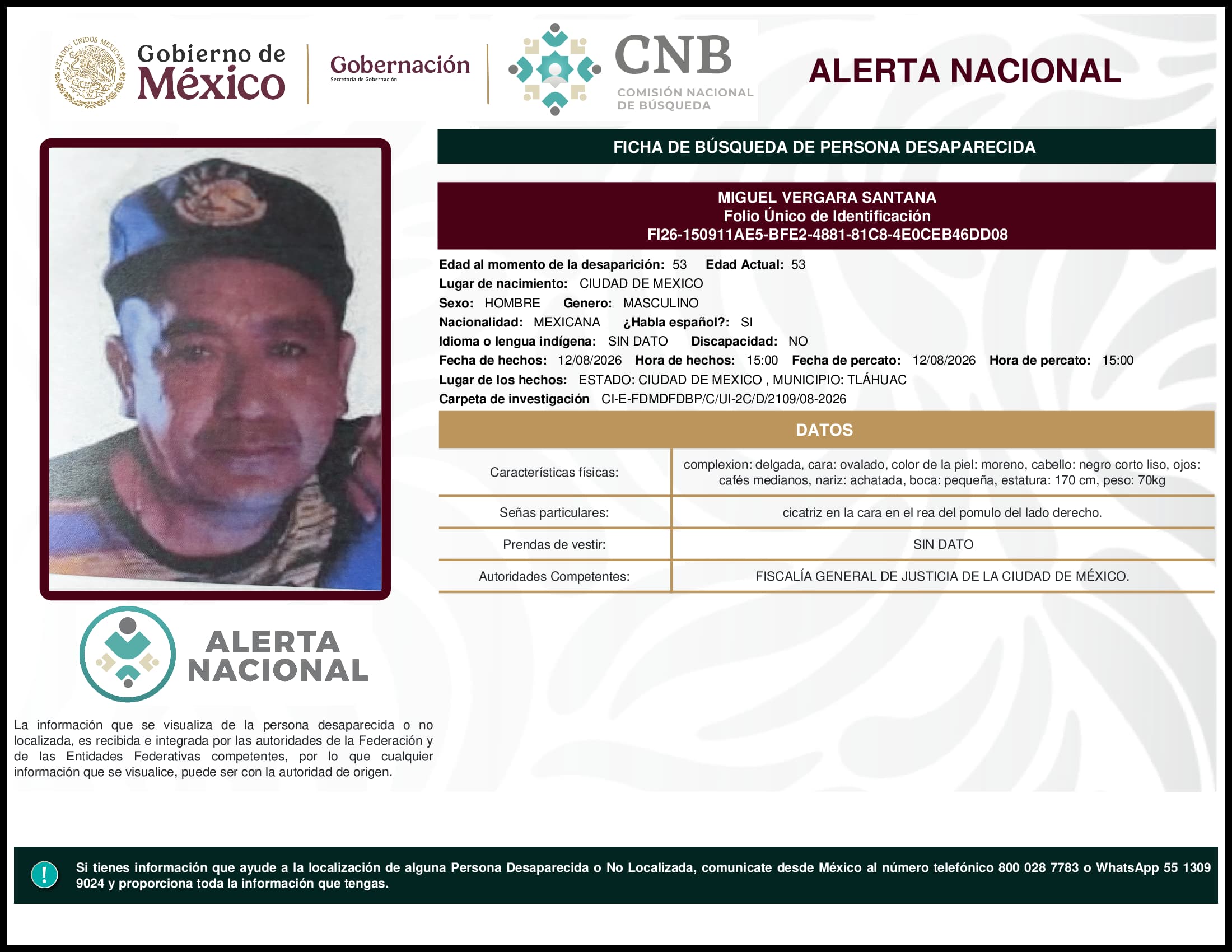 ESTADOS UNIDOS MEXICANOS
Gobierno de México

Gobernación
Secretaría de Gobernación

CNB
COMISIÓN NACIONAL DE BÚSQUEDA

ALERTA NACIONAL

FICHA DE BÚSQUEDA DE PERSONA DESAPARECIDA

MIGUEL VERGARA SANTANA
Folio Único de Identificación
FI26-150911AE5-BFE2-4881-81C8-4E0CEB46DD08

Edad al momento de la desaparición: 53 Edad Actual: 53
Lugar de nacimiento: CIUDAD DE MEXICO
Sexo: HOMBRE Genero: MASCULINO
Nacionalidad: MEXICANA ¿Habla español?: SI
Idioma o lengua indígena: SIN DATO Discapacidad: NO
Fecha de hechos: 12/08/2026 Hora de hechos: 15:00 Fecha de percato: 12/08/2026 Hora de percato: 15:00
Lugar de los hechos: ESTADO: CIUDAD DE MEXICO , MUNICIPIO: TLÁHUAC
Carpeta de investigación CI-E-FDMDFDBP/C/UI-2C/D/2109/08-2026

DATOS

| Características físicas: | complexion: delgada, cara: ovalado, color de la piel: moreno, cabello: negro corto liso, ojos: cafés medianos, nariz: achatada, boca: pequeña, estatura: 170 cm, peso: 70kg |
|---|---|
| Señas particulares: | cicatriz en la cara en el rea del pomulo del lado derecho. |
| Prendas de vestir: | SIN DATO |
| Autoridades Competentes: | FISCALÍA GENERAL DE JUSTICIA DE LA CIUDAD DE MÉXICO. |

ALERTA NACIONAL

La información que se visualiza de la persona desaparecida o no localizada, es recibida e integrada por las autoridades de la Federación y de las Entidades Federativas competentes, por lo que cualquier información que se visualice, puede ser con la autoridad de origen.

!
Si tienes información que ayude a la localización de alguna Persona Desaparecida o No Localizada, comunicate desde México al número telefónico 800 028 7783 o WhatsApp 55 1309 9024 y proporciona toda la información que tengas.